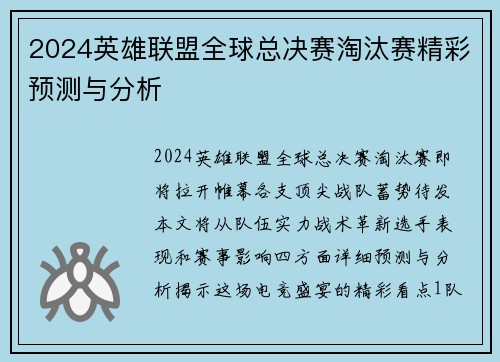 2024英雄联盟全球总决赛淘汰赛精彩预测与分析

2024英雄联盟全球总决赛淘汰赛即将拉开帷幕各支顶尖战队蓄势待发本文将从队伍实力战术革新选手表现和赛事影响四方面详细预测与分析揭示这场电竞盛宴的精彩看点1队